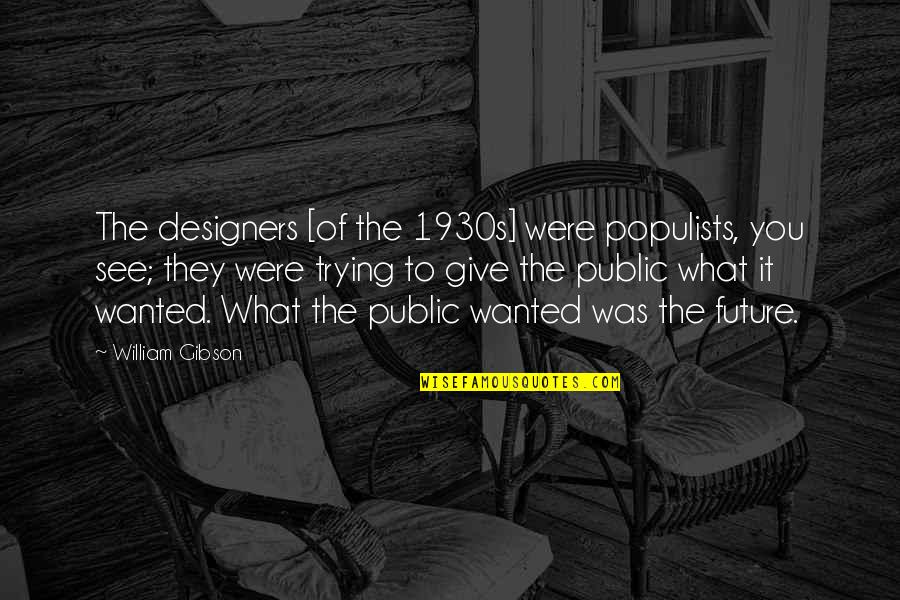 The designers [of the 1930s] were populists, you see; they were trying to give the public what it wanted. What the public wanted was the future.

~ William Gibson

WISEFAMOUSQUOTES.COM